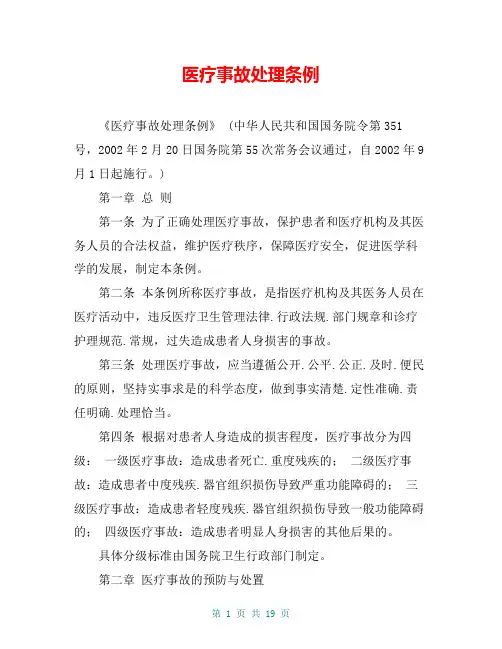 医疗事故处理条例

《医疗事故处理条例》（中华人民共和国国务院令第351号，2002年2月20日国务院第55次常务会议通过，自2002年9月1日起施行。）

第一章 总 则

第一条 为了正确处理医疗事故，保护患者和医疗机构及其医务人员的合法权益，维护医疗秩序，保障医疗安全，促进医学科学的发展，制定本条例。

第二条 本条例所称医疗事故，是指医疗机构及其医务人员在医疗活动中，违反医疗卫生管理法律.行政法规.部门规章和诊疗护理规范.常规，过失造成患者人身损害的事故。

第三条 处理医疗事故，应当遵循公开.公平.公正.及时.便民的原则，坚持实事求是的科学态度，做到事实清楚.定性准确.责任明确.处理恰当。

第四条 根据对患者人身造成的损害程度，医疗事故分为四级： 一级医疗事故：造成患者死亡.重度残疾的； 二级医疗事故：造成患者中度残疾.器官组织损伤导致严重功能障碍的； 三级医疗事故：造成患者轻度残疾.器官组织损伤导致一般功能障碍的； 四级医疗事故：造成患者明显人身损害的其他后果的。

具体分级标准由国务院卫生行政部门制定。

第二章 医疗事故的预防与处置

第 1 页 共 19 页